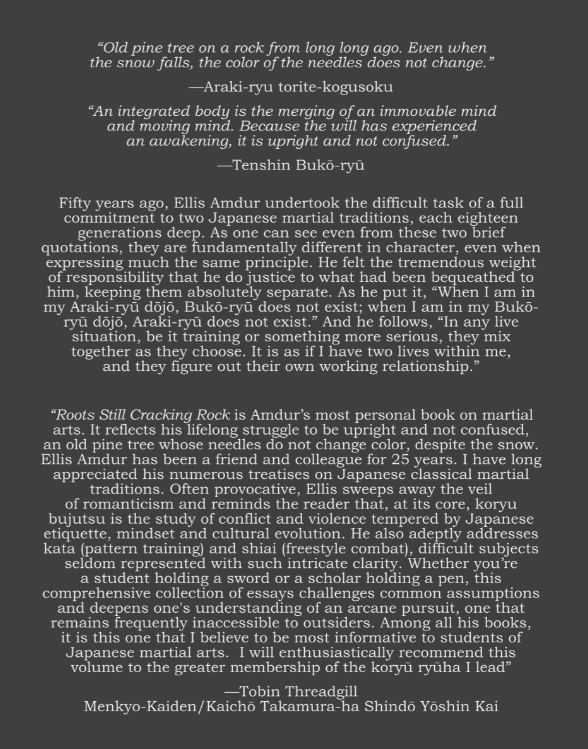 "Old pine tree on a rock from long long ago. Even when the snow falls, the color of the needles does not change."

—Araki-ryu torite-kogusoku

"An integrated body is the merging of an immovable mind and moving mind. Because the will has experienced an awakening, it is upright and not confused."

—Tenshin Bukō-ryū

Fifty years ago, Ellis Amdur undertook the difficult task of a full commitment to two Japanese martial traditions, each eighteen generations deep. As one can see even from these two brief quotations, they are fundamentally different in character, even when expressing much the same principle. He felt the tremendous weight of responsibility that he do justice to what had been bequeathed to him, keeping them absolutely separate. As he put it, "When I am in my Araki-ryū dōjō, Bukō-ryū does not exist; when I am in my Bukō-ryū dōjō, Araki-ryū does not exist." And he follows, "In any live situation, be it training or something more serious, they mix together as they choose. It is as if I have two lives within me, and they figure out their own working relationship."

"Roots Still Cracking Rock is Amdur's most personal book on martial arts. It reflects his lifelong struggle to be upright and not confused, an old pine tree whose needles do not change color, despite the snow. Ellis Amdur has been a friend and colleague for 25 years. I have long appreciated his numerous treatises on Japanese classical martial traditions. Often provocative, Ellis sweeps away the veil of romanticism and reminds the reader that, at its core, koryu bujutsu is the study of conflict and violence tempered by Japanese etiquette, mindset and cultural evolution. He also adeptly addresses kata (pattern training) and shiai (freestyle combat), difficult subjects seldom represented with such intricate clarity. Whether you're a student holding a sword or a scholar holding a pen, this comprehensive collection of essays challenges common assumptions and deepens one's understanding of an arcane pursuit, one that remains frequently inaccessible to outsiders. Among all his books, it is this one that I believe to be most informative to students of Japanese martial arts. I will enthusiastically recommend this volume to the greater membership of the koryū ryūha I lead"

—Tobin Threadgill
Menkyo-Kaiden/Kaichō Takamura-ha Shindō Yōshin Kai